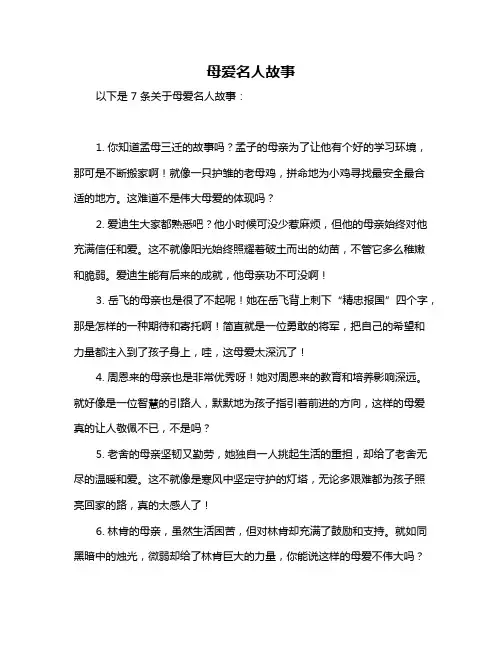 母爱名人故事

以下是 7 条关于母爱名人故事：

1. 你知道孟母三迁的故事吗？孟子的母亲为了让他有个好的学习环境，那可是不断搬家啊！就像一只护雏的老母鸡，拼命地为小鸡寻找最安全最合适的地方。这难道不是伟大母爱的体现吗？

2. 爱迪生大家都熟悉吧？他小时候可没少惹麻烦，但他的母亲始终对他充满信任和爱。这不就像阳光始终照耀着破土而出的幼苗，不管它多么稚嫩和脆弱。爱迪生能有后来的成就，他母亲功不可没啊！

3. 岳飞的母亲也是很了不起呢！她在岳飞背上刺下“精忠报国”四个字，那是怎样的一种期待和寄托啊！简直就是一位勇敢的将军，把自己的希望和力量都注入到了孩子身上，哇，这母爱太深沉了！

4. 周恩来的母亲也是非常优秀呀！她对周恩来的教育和培养影响深远。就好像是一位智慧的引路人，默默地为孩子指引着前进的方向，这样的母爱真的让人敬佩不已，不是吗？

5. 老舍的母亲坚韧又勤劳，她独自一人挑起生活的重担，却给了老舍无尽的温暖和爱。这不就像是寒风中坚定守护的灯塔，无论多艰难都为孩子照亮回家的路，真的太感人了！

6. 林肯的母亲，虽然生活困苦，但对林肯却充满了鼓励和支持。就如同黑暗中的烛光，微弱却给了林肯巨大的力量，你能说这样的母爱不伟大吗？